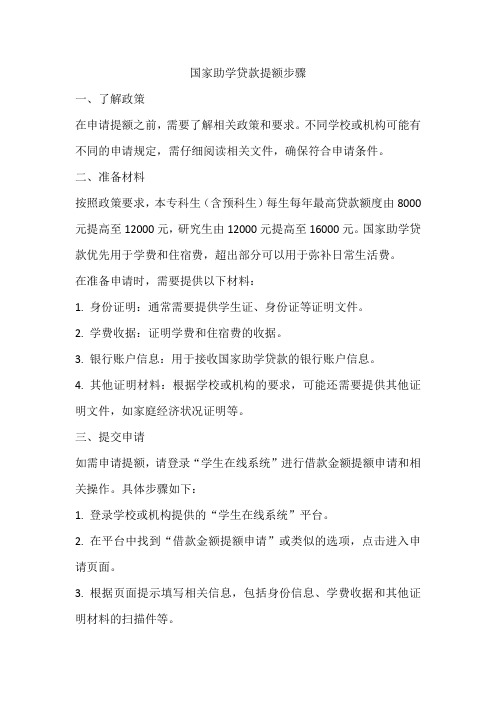 国家助学贷款提额步骤

一、了解政策

在申请提额之前，需要了解相关政策和要求。不同学校或机构可能有不同的申请规定，需仔细阅读相关文件，确保符合申请条件。

二、准备材料

按照政策要求，本专科生（含预科生）每生每年最高贷款额度由 8000 元提高至 12000 元，研究生由 12000 元提高至 16000 元。国家助学贷款优先用于学费和住宿费，超出部分可以用于弥补日常生活费。

在准备申请时，需要提供以下材料：

1. 身份证明：通常需要提供学生证、身份证等证明文件。

2. 学费收据：证明学费和住宿费的收据。

3. 银行账户信息：用于接收国家助学贷款的银行账户信息。

4. 其他证明材料：根据学校或机构的要求，可能还需要提供其他证明文件，如家庭经济状况证明等。

三、提交申请

如需申请提额，请登录“学生在线系统”进行借款金额提额申请和相关操作。具体步骤如下：

1. 登录学校或机构提供的“学生在线系统”平台。

2. 在平台中找到“借款金额提额申请”或类似的选项，点击进入申请页面。

3. 根据页面提示填写相关信息，包括身份信息、学费收据和其他证明材料的扫描件等。